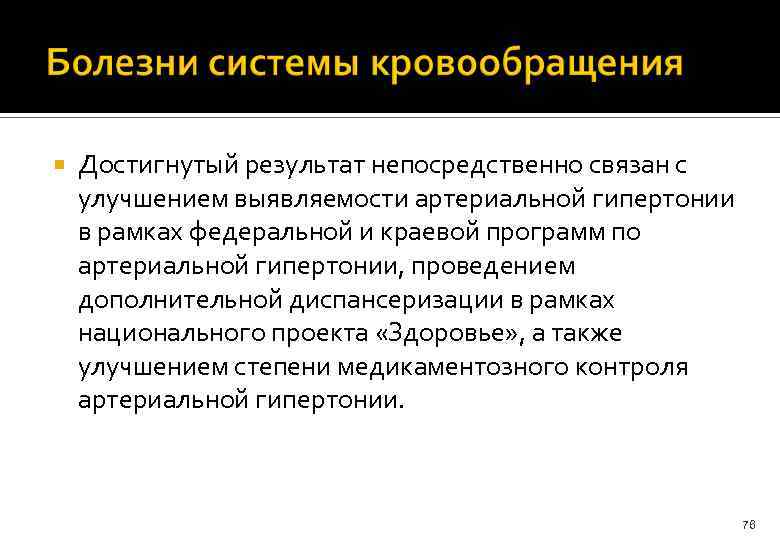 Болезни системы кровообращения

Достигнутый результат непосредственно связан с улучшением выявляемости артериальной гипертонии в рамках федеральной и краевой программ по артериальной гипертонии, проведением дополнительной диспансеризации в рамках национального проекта «Здоровье», а также улучшением степени медикаментозного контроля артериальной гипертонии.

78